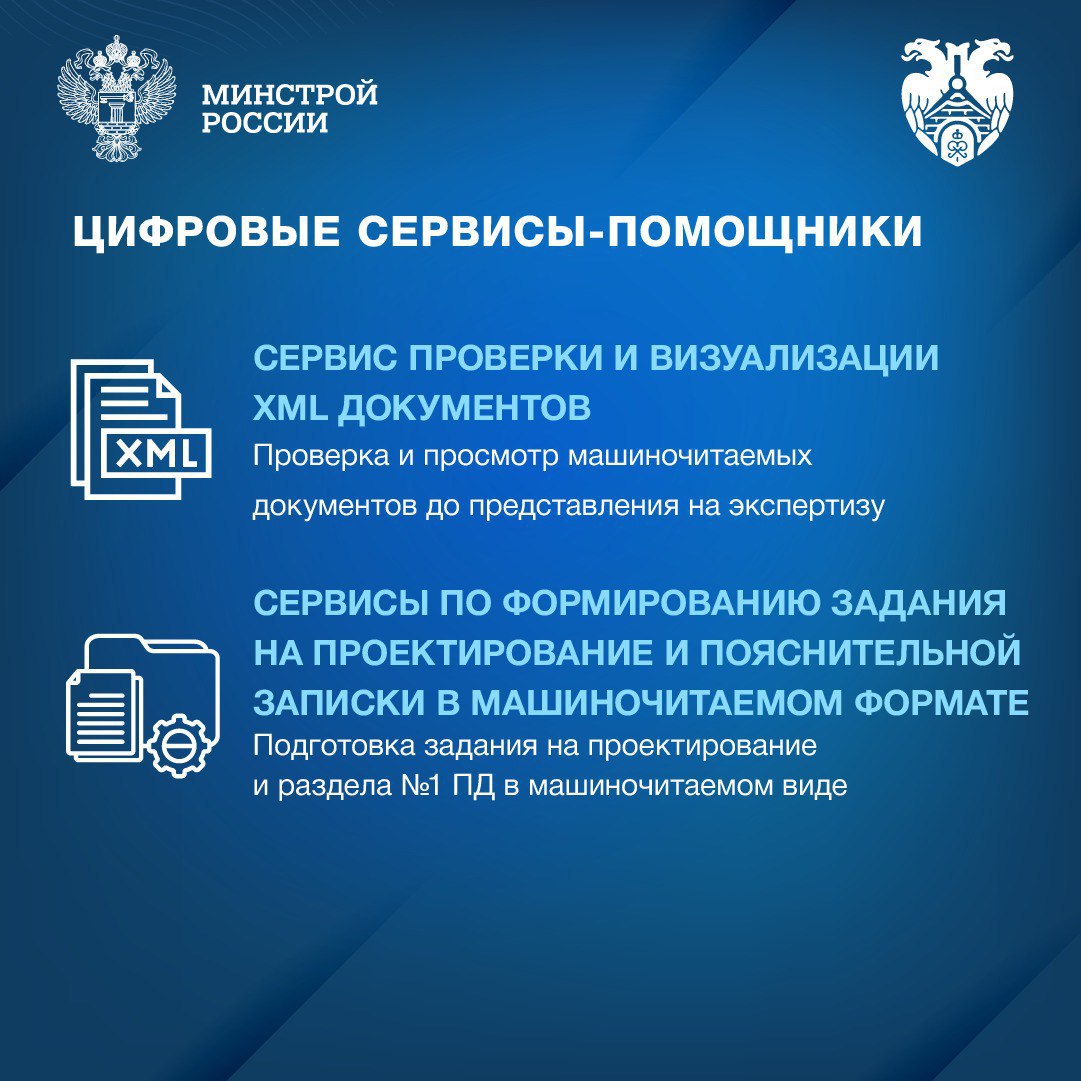 МИНСТРОЙ РОССИИ

ЦИФРОВЫЕ СЕРВИСЫ-ПОМОЩНИКИ

XML

СЕРВИС ПРОВЕРКИ И ВИЗУАЛИЗАЦИИ XML ДОКУМЕНТОВ

Проверка и просмотр машиночитаемых документов до представления на экспертизу

СЕРВИСЫ ПО ФОРМИРОВАНИЮ ЗАДАНИЯ НА ПРОЕКТИРОВАНИЕ И ПОЯСНИТЕЛЬНОЙ ЗАПИСКИ В МАШИНОЧИТАЕМОМ ФОРМАТЕ

Подготовка задания на проектирование и раздела №1 ПД в машиночитаемом виде